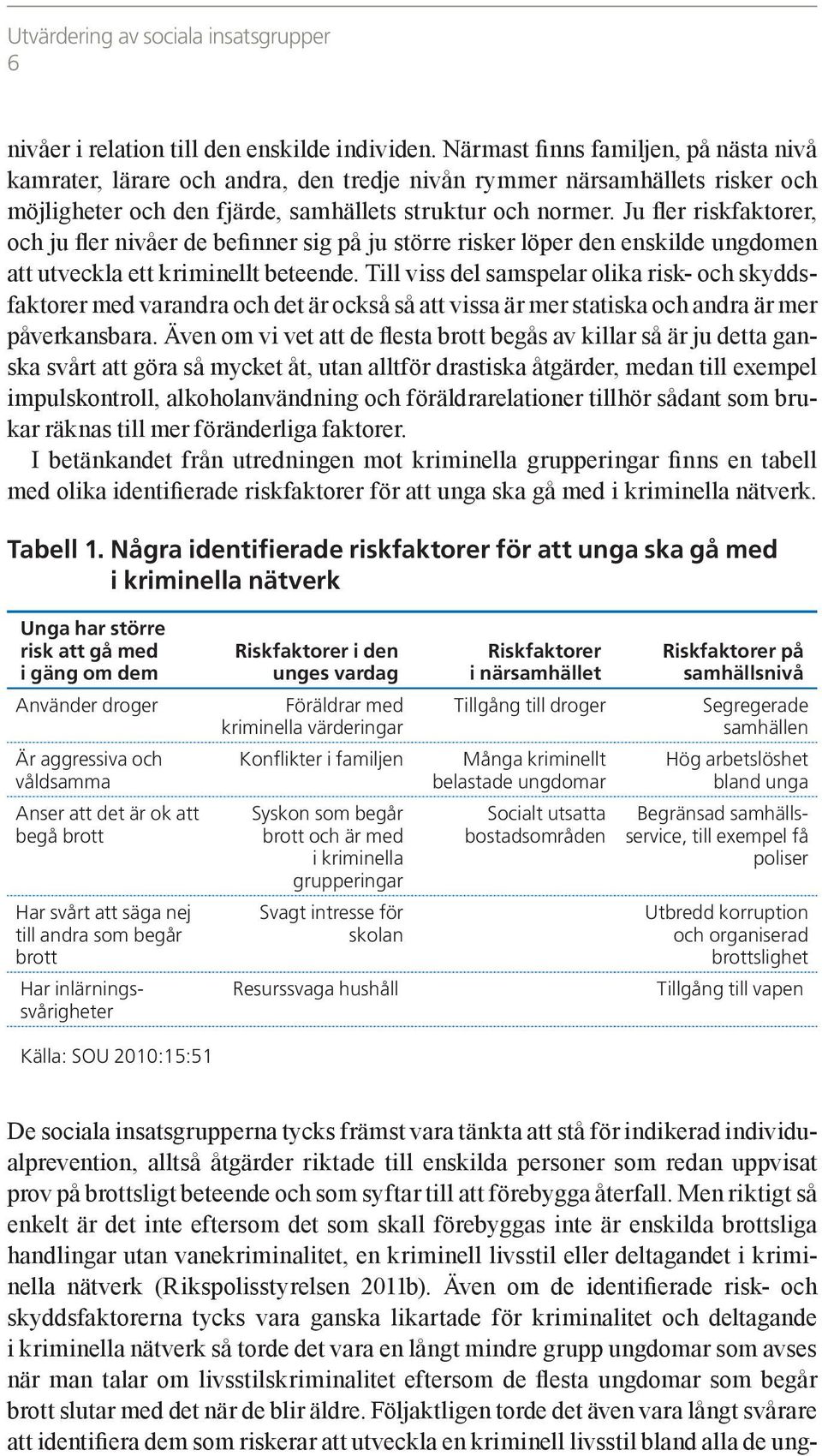 Utvärdering av sociala insatsgrupper
6

nivåer i relation till den enskilde individen. Närmast finns familjen, på nästa nivå kamrater, lärare och andra, den tredje nivån rymmer närsamhällets risker och möjligheter och den fjärde, samhällets struktur och normer. Ju fler riskfaktorer, och ju fler nivåer de befinner sig på ju större risker löper den enskilde ungdomen att utveckla ett kriminellt beteende. Till viss del samspelar olika risk- och skyddsfaktorer med varandra och det är också så att vissa är mer statiska och andra är mer påverkansbara. Även om vi vet att de flesta brott begås av killar så är ju detta ganska svårt att göra så mycket åt, utan alltför drastiska åtgärder, medan till exempel impulskontroll, alkoholanvändning och föräldrarelationer tillhör sådant som brukar räknas till mer föränderliga faktorer.

I betänkandet från utredningen mot kriminella grupperingar finns en tabell med olika identifierade riskfaktorer för att unga ska gå med i kriminella nätverk.

Tabell 1. Några identifierade riskfaktorer för att unga ska gå med i kriminella nätverk

| Unga har större risk att gå med i gäng om dem | Riskfaktorer i den unges vardag | Riskfaktorer i närsamhället | Riskfaktorer på samhällsnivå |
|---|---|---|---|
| Använder droger | Föräldrar med kriminella värderingar | Tillgång till droger | Segregerade samhällen |
| Är aggressiva och våldsamma | Konflikter i familjen | Många kriminellt belastade ungdomar | Hög arbetslöshet bland unga |
| Anser att det är ok att begå brott | Syskon som begår brott och är med i kriminella grupperingar | Socialt utsatta bostadsområden | Begränsad samhällsservice, till exempel få poliser |
| Har svårt att säga nej till andra som begår brott | Svagt intresse för skolan | | Utbredd korruption och organiserad brottslighet |
| Har inlärningssvårigheter | Resurssvaga hushåll | | Tillgång till vapen |

Källa: SOU 2010:15:51

De sociala insatsgrupperna tycks främst vara tänkta att stå för indikerad individualprevention, alltså åtgärder riktade till enskilda personer som redan uppvisat prov på brottsligt beteende och som syftar till att förebygga återfall. Men riktigt så enkelt är det inte eftersom det som skall förebyggas inte är enskilda brottsliga handlingar utan vanekriminalitet, en kriminell livsstil eller deltagandet i kriminella nätverk (Rikspolisstyrelsen 2011b). Även om de identifierade risk- och skyddsfaktorerna tycks vara ganska likartade för kriminalitet och deltagande i kriminella nätverk så torde det vara en långt mindre grupp ungdomar som avses när man talar om livsstilskriminalitet eftersom de flesta ungdomar som begår brott slutar med det när de blir äldre. Följaktligen torde det även vara långt svårare att identifiera dem som riskerar att utveckla en kriminell livsstil bland alla de ung-